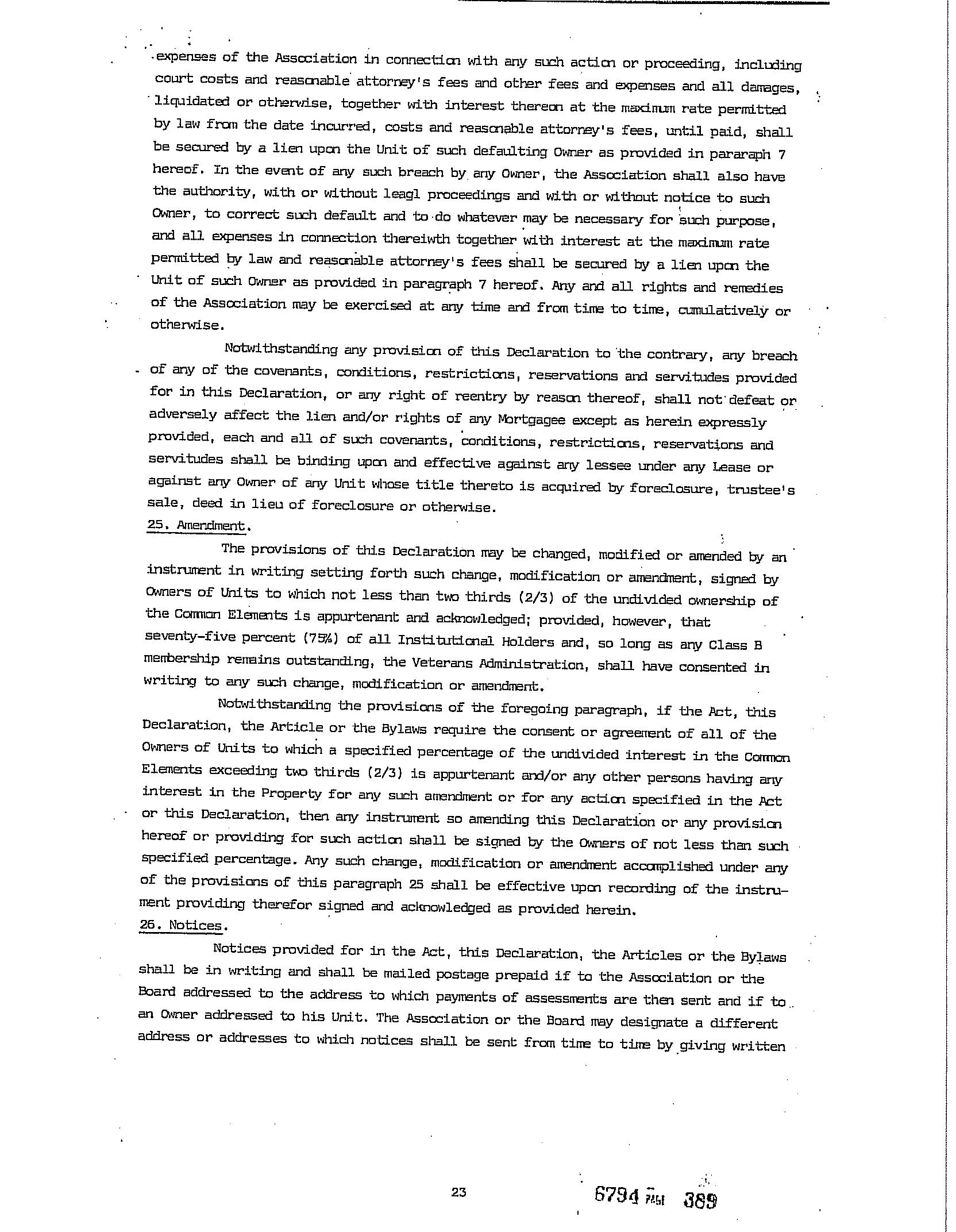 expenses of the Association in connection with any such action or proceeding, including court costs and reasonable attorney's fees and other fees and expenses and all damages, liquidated or otherwise, together with interest thereon at the maximum rate permitted by law from the date incurred, costs and reasonable attorney's fees, until paid, shall be secured by a lien upon the Unit of such defaulting Owner as provided in pararaph 7 hereof. In the event of any such breach by any Owner, the Association shall also have the authority, with or without leagl proceedings and with or without notice to such Owner, to correct such default and to do whatever may be necessary for such purpose, and all expenses in connection thereiwth together with interest at the maximum rate permitted by law and reasonable attorney's fees shall be secured by a lien upon the Unit of such Owner as provided in paragraph 7 hereof. Any and all rights and remedies of the Association may be exercised at any time and from time to time, cumulatively or otherwise.

Notwithstanding any provision of this Declaration to the contrary, any breach of any of the covenants, conditions, restrictions, reservations and servitudes provided for in this Declaration, or any right of reentry by reason thereof, shall not defeat or adversely affect the lien and/or rights of any Mortgagee except as herein expressly provided, each and all of such covenants, conditions, restrictions, reservations and servitudes shall be binding upon and effective against any lessee under any Lease or against any Owner of any Unit whose title thereto is acquired by foreclosure, trustee's sale, deed in lieu of foreclosure or otherwise.

25. Amendment.

The provisions of this Declaration may be changed, modified or amended by an instrument in writing setting forth such change, modification or amendment, signed by Owners of Units to which not less than two thirds (2/3) of the undivided ownership of the Common Elements is appurtenant and acknowledged; provided, however, that seventy-five percent (75%) of all Institutional Holders and, so long as any Class B membership remains outstanding, the Veterans Administration, shall have consented in writing to any such change, modification or amendment.

Notwithstanding the provisions of the foregoing paragraph, if the Act, this Declaration, the Article or the Bylaws require the consent or agreement of all of the Owners of Units to which a specified percentage of the undivided interest in the Common Elements exceeding two thirds (2/3) is appurtenant and/or any other persons having any interest in the Property for any such amendment or for any action specified in the Act or this Declaration, then any instrument so amending this Declaration or any provision hereof or providing for such action shall be signed by the Owners of not less than such specified percentage. Any such change, modification or amendment accomplished under any of the provisions of this paragraph 25 shall be effective upon recording of the instrument providing therefor signed and acknowledged as provided herein.

26. Notices.

Notices provided for in the Act, this Declaration, the Articles or the Bylaws shall be in writing and shall be mailed postage prepaid if to the Association or the Board addressed to the address to which payments of assessments are then sent and if to an Owner addressed to his Unit. The Association or the Board may designate a different address or addresses to which notices shall be sent from time to time by giving written

23

6794 PAGE 389